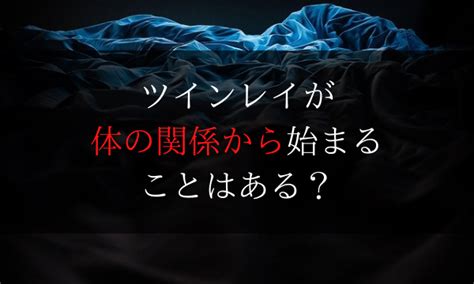 ツインレイが
体の関係から始まる
ことはある？